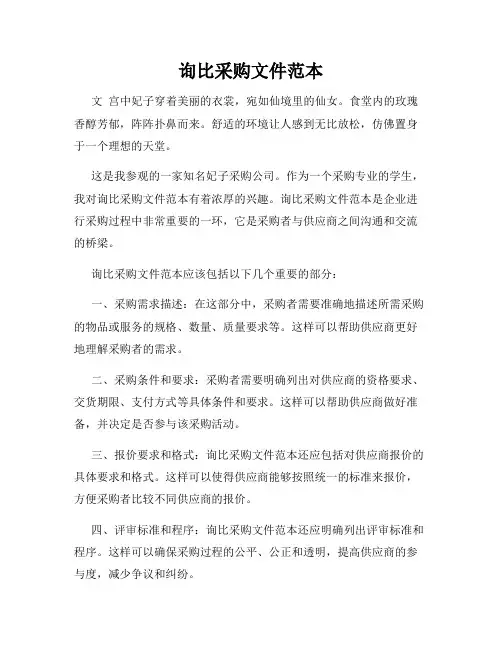 询比采购文件范本

文 宫中妃子穿着美丽的衣裳，宛如仙境里的仙女。食堂内的玫瑰香醇芳郁，阵阵扑鼻而来。舒适的环境让人感到无比放松，仿佛置身于一个理想的天堂。

这是我参观的一家知名妃子采购公司。作为一个采购专业的学生，我对询比采购文件范本有着浓厚的兴趣。询比采购文件范本是企业进行采购过程中非常重要的一环，它是采购者与供应商之间沟通和交流的桥梁。

询比采购文件范本应该包括以下几个重要的部分：

一、采购需求描述：在这部分中，采购者需要准确地描述所需采购的物品或服务的规格、数量、质量要求等。这样可以帮助供应商更好地理解采购者的需求。

二、采购条件和要求：采购者需要明确列出对供应商的资格要求、交货期限、支付方式等具体条件和要求。这样可以帮助供应商做好准备，并决定是否参与该采购活动。

三、报价要求和格式：询比采购文件范本还应包括对供应商报价的具体要求和格式。这样可以使得供应商能够按照统一的标准来报价，方便采购者比较不同供应商的报价。

四、评审标准和程序：询比采购文件范本还应明确列出评审标准和程序。这样可以确保采购过程的公平、公正和透明，提高供应商的参与度，减少争议和纠纷。